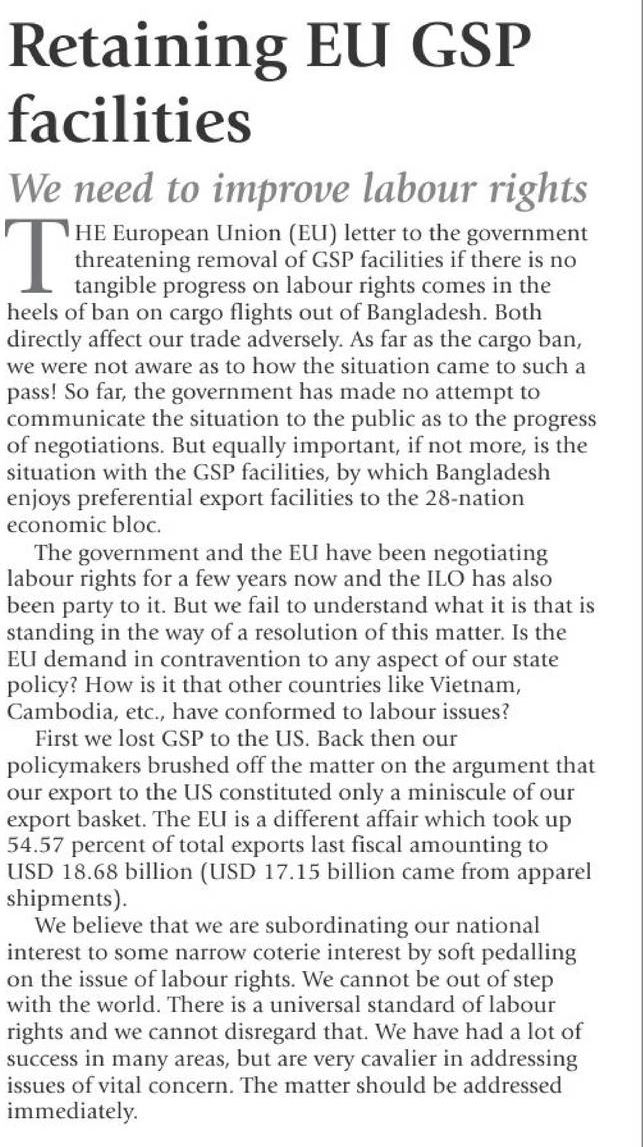 Retaining EU GSP facilities

We need to improve labour rights

THE European Union (EU) letter to the government threatening removal of GSP facilities if there is no tangible progress on labour rights comes in the heels of ban on cargo flights out of Bangladesh. Both directly affect our trade adversely. As far as the cargo ban, we were not aware as to how the situation came to such a pass! So far, the government has made no attempt to communicate the situation to the public as to the progress of negotiations. But equally important, if not more, is the situation with the GSP facilities, by which Bangladesh enjoys preferential export facilities to the 28-nation economic bloc.

The government and the EU have been negotiating labour rights for a few years now and the ILO has also been party to it. But we fail to understand what it is that is standing in the way of a resolution of this matter. Is the EU demand in contravention to any aspect of our state policy? How is it that other countries like Vietnam, Cambodia, etc., have conformed to labour issues?

First we lost GSP to the US. Back then our policymakers brushed off the matter on the argument that our export to the US constituted only a miniscule of our export basket. The EU is a different affair which took up 54.57 percent of total exports last fiscal amounting to USD 18.68 billion (USD 17.15 billion came from apparel shipments).

We believe that we are subordinating our national interest to some narrow coterie interest by soft pedalling on the issue of labour rights. We cannot be out of step with the world. There is a universal standard of labour rights and we cannot disregard that. We have had a lot of success in many areas, but are very cavalier in addressing issues of vital concern. The matter should be addressed immediately.